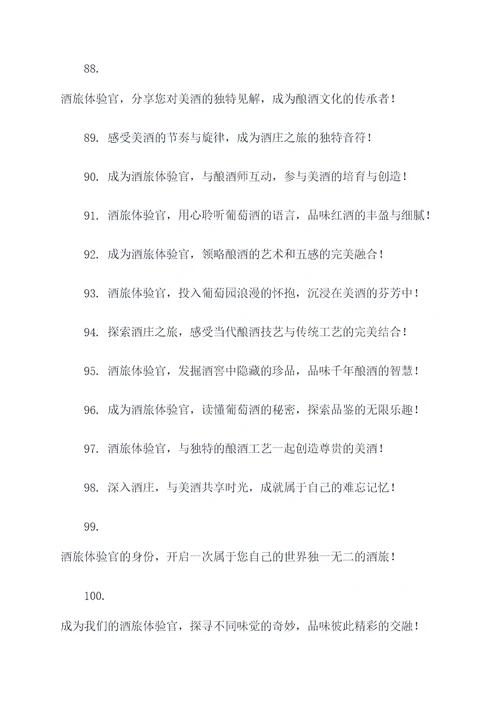 88.

酒旅体验官，分享您对美酒的独特见解，成为酿酒文化的传承者！

89. 感受美酒的节奏与旋律，成为酒庄之旅的独特音符！

90. 成为酒旅体验官，与酿酒师互动，参与美酒的培育与创造！

91. 酒旅体验官，用心聆听葡萄酒的语言，品味红酒的丰盈与细腻！

92. 成为酒旅体验官，领略酿酒的艺术和五感的完美融合！

93. 酒旅体验官，投入葡萄园浪漫的怀抱，沉浸在美酒的芬芳中！

94. 探索酒庄之旅，感受当代酿酒技艺与传统工艺的完美结合！

95. 酒旅体验官，发掘酒窖中隐藏的珍品，品味千年酿酒的智慧！

96. 成为酒旅体验官，读懂葡萄酒的秘密，探索品鉴的无限乐趣！

97. 酒旅体验官，与独特的酿酒工艺一起创造尊贵的美酒！

98. 深入酒庄，与美酒共享时光，成就属于自己的难忘记忆！

99.

酒旅体验官的身份，开启一次属于您自己的世界独一无二的酒旅！

100.

成为我们的酒旅体验官，探寻不同味觉的奇妙，品味彼此精彩的交融！